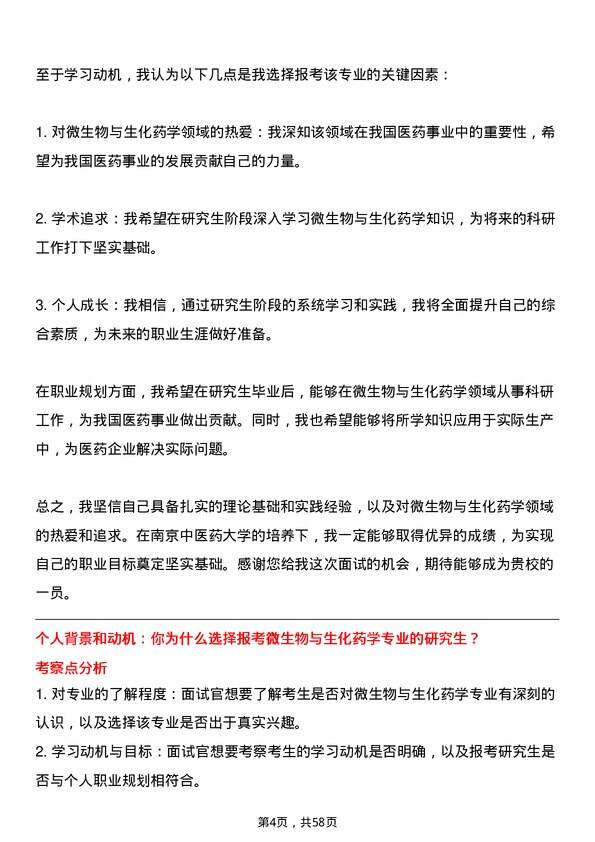 至于学习动机，我认为以下几点是我选择报考该专业的关键因素：

1. 对微生物与生化药学领域的热爱：我深知该领域在我国医药事业中的重要性，希望为我国医药事业的发展贡献自己的力量。

2. 学术追求：我希望在研究生阶段深入学习微生物与生化药学知识，为将来的科研工作打下坚实基础。

3. 个人成长：我相信，通过研究生阶段的系统学习和实践，我将全面提升自己的综合素质，为未来的职业生涯做好准备。

在职业规划方面，我希望在研究生毕业后，能够在微生物与生化药学领域从事科研工作，为我国医药事业做出贡献。同时，我也希望能够将所学知识应用于实际生产中，为医药企业解决实际问题。

总之，我坚信自己具备扎实的理论基础和实践经验，以及对微生物与生化药学领域的热爱和追求。在南京中医药大学的培养下，我一定能够取得优异的成绩，为实现自己的职业目标奠定坚实基础。感谢您给我这次面试的机会，期待能够成为贵校的一员。

个人背景和动机：你为什么选择报考微生物与生化药学专业的研究生？

考察点分析

1. 对专业的了解程度：面试官想要了解考生是否对微生物与生化药学专业有深刻的认识，以及选择该专业是否出于真实兴趣。

2. 学习动机与目标：面试官想要考察考生的学习动机是否明确，以及报考研究生是否与个人职业规划相符合。

第4页，共58页